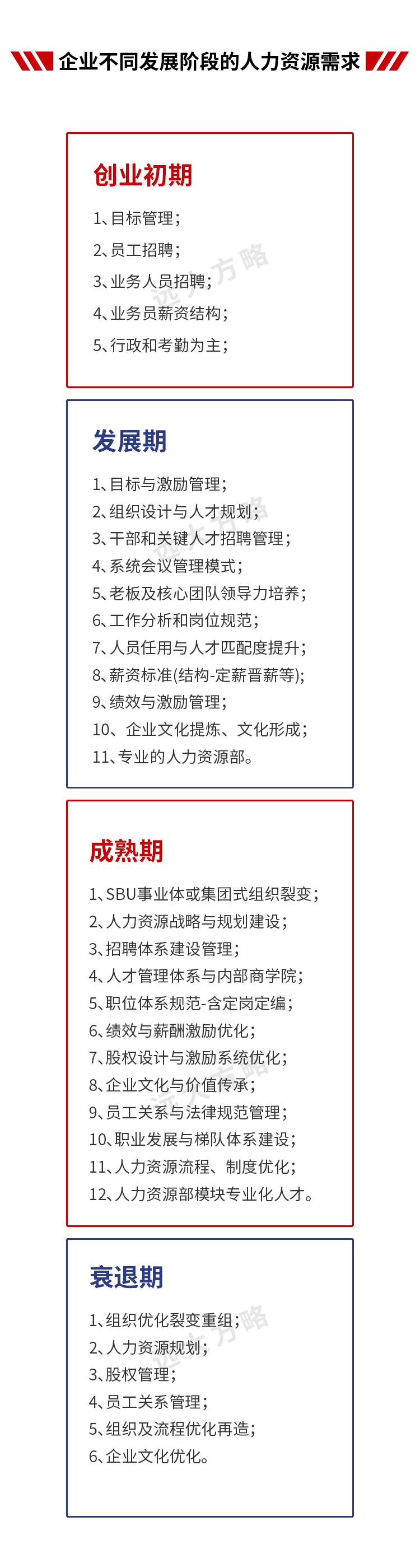 企业不同发展阶段的人力资源需求

创业初期

1、目标管理;

2、员工招聘;

3、业务人员招聘;

4、业务员薪资结构;

5、行政和考勤为主;

发展期

1、目标与激励管理;

2、组织设计与人才规划;

3、干部和关键人才招聘管理;

4、系统会议管理模式;

5、老板及核心团队领导力培养;

6、工作分析和岗位规范;

7、人员任用与人才匹配度提升;

8、薪资标准(结构-定薪晋薪等);

9、绩效与激励管理;

10、企业文化提炼、文化形成;

11、专业的人力资源部。

成熟期

1、SBU事业体或集团式组织裂变;

2、人力资源战略与规划建设;

3、招聘体系建设管理;

4、人才管理体系与内部商学院;

5、职位体系规范-含定岗定编;

6、绩效与薪酬激励优化;

7、股权设计与激励系统优化;

8、企业文化与价值传承;

9、员工关系与法律规范管理;

10、职业发展与梯队体系建设;

11、人力资源流程、制度优化;

12、人力资源部模块专业化人才。

衰退期

1、组织优化裂变重组;

2、人力资源规划;

3、股权管理;

4、员工关系管理;

5、组织及流程优化再造;

6、企业文化优化。

远大方略